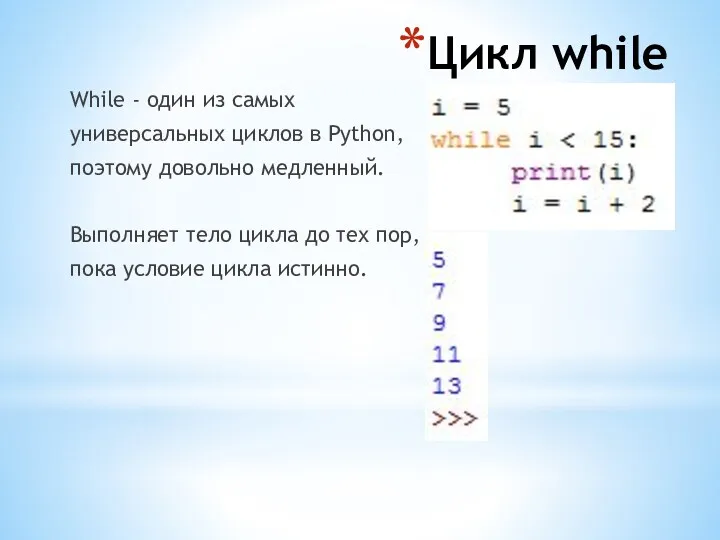 *Цикл while

While - один из самых универсальных циклов в Python, поэтому довольно медленный.

Выполняет тело цикла до тех пор, пока условие цикла истинно.

i = 5
while i < 15:
    print(i)
    i = i + 2

5
7
9
11
13
>>>